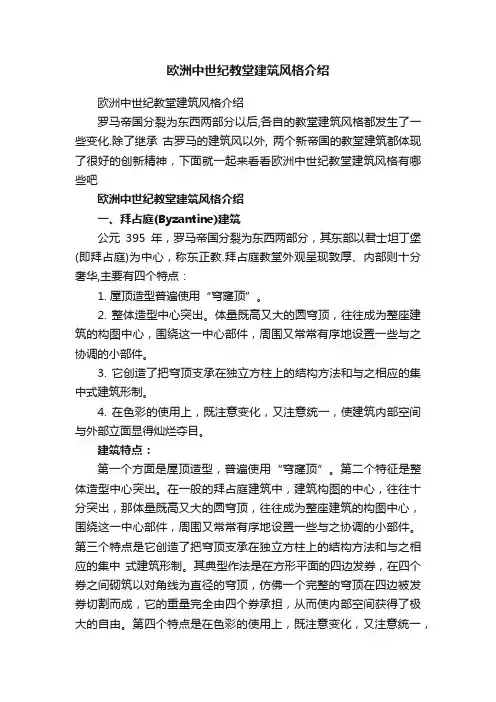 欧洲中世纪教堂建筑风格介绍

欧洲中世纪教堂建筑风格介绍

罗马帝国分裂为东西两部分以后,各自的教堂建筑风格都发生了一些变化.除了继承 古罗马的建筑风以外, 两个新帝国的教堂建筑都体现了很好的创新精神，下面就一起来看看欧洲中世纪教堂建筑风格有哪些吧

欧洲中世纪教堂建筑风格介绍

一、拜占庭(Byzantine)建筑

公元 395 年，罗马帝国分裂为东西两部分，其东部以君士坦丁堡(即拜占庭)为中心，称东正教.拜占庭教堂外观呈现敦厚、内部则十分奢华,主要有四个特点：

1. 屋顶造型普遍使用“穹窿顶”。

2. 整体造型中心突出。体量既高又大的圆穹顶，往往成为整座建筑的构图中心，围绕这一中心部件，周围又常常有序地设置一些与之协调的小部件。

3. 它创造了把穹顶支承在独立方柱上的结构方法和与之相应的集中式建筑形制。

4. 在色彩的使用上，既注意变化，又注意统一，使建筑内部空间与外部立面显得灿烂夺目。

建筑特点：

第一个方面是屋顶造型，普遍使用“穹窿顶”。第二个特征是整体造型中心突出。在一般的拜占庭建筑中，建筑构图的中心，往往十分突出，那体量既高又大的圆穹顶，往往成为整座建筑的构图中心，围绕这一中心部件，周围又常常有序地设置一些与之协调的小部件。第三个特点是它创造了把穹顶支承在独立方柱上的结构方法和与之相应的集中 式建筑形制。其典型作法是在方形平面的四边发券，在四个券之间砌筑以对角线为直径的穹顶，仿佛一个完整的穹顶在四边被发券切割而成，它的重量完全由四个券承担，从而使内部空间获得了极大的自由。第四个特点是在色彩的使用上，既注意变化，又注意统一，